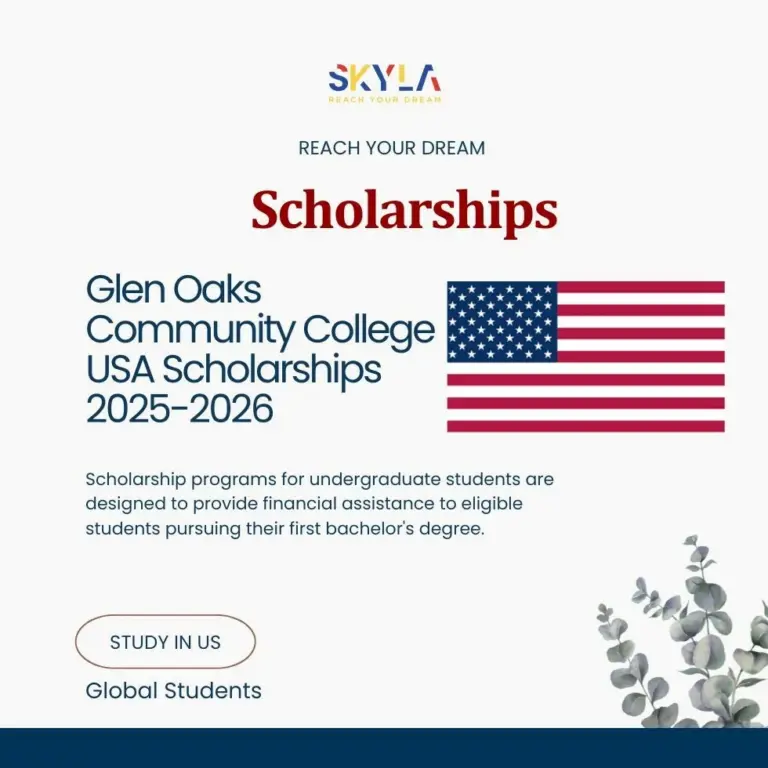 SKYLA
REACH YOUR DREAM

REACH YOUR DREAM

Scholarships

Glen Oaks Community College USA Scholarships 2025-2026

Scholarship programs for undergraduate students are designed to provide financial assistance to eligible students pursuing their first bachelor's degree.

STUDY IN US

Global Students